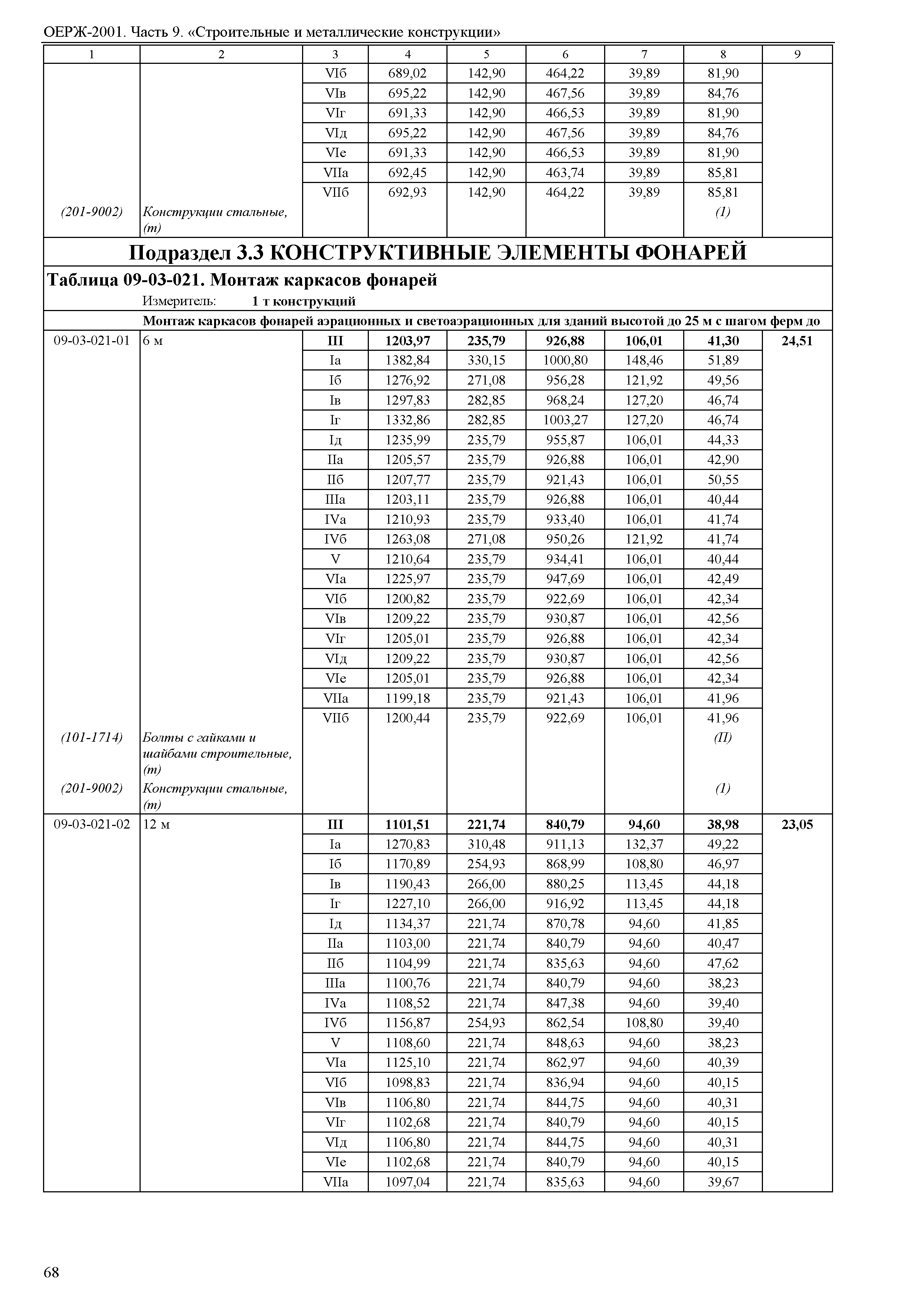 ОЕРЖ-2001. Часть 9. «Строительные и металлические конструкции»

| 1 | 2 | 3 | 4 | 5 | 6 | 7 | 8 | 9 |
|---|---|---|---|---|---|---|---|---|
| | | VIб | 689,02 | 142,90 | 464,22 | 39,89 | 81,90 | |
| | | VIв | 695,22 | 142,90 | 467,56 | 39,89 | 84,76 | |
| | | VIг | 691,33 | 142,90 | 466,53 | 39,89 | 81,90 | |
| | | VIд | 695,22 | 142,90 | 467,56 | 39,89 | 84,76 | |
| | | VIе | 691,33 | 142,90 | 466,53 | 39,89 | 81,90 | |
| | | VIIа | 692,45 | 142,90 | 463,74 | 39,89 | 85,81 | |
| | | VIIб | 692,93 | 142,90 | 464,22 | 39,89 | 85,81 | |
| (201-9002) | Конструкции стальные, (т) | | | | | | (1) | |

Подраздел 3.3 КОНСТРУКТИВНЫЕ ЭЛЕМЕНТЫ ФОНАРЕЙ

Таблица 09-03-021. Монтаж каркасов фонарей

Измеритель: 1 т конструкций

Монтаж каркасов фонарей аэрационных и светоаэрационных для зданий высотой до 25 м с шагом ферм до

| | | | | | | | | |
|---|---|---|---|---|---|---|---|---|
| 09-03-021-01 | 6 м | III | 1203,97 | 235,79 | 926,88 | 106,01 | 41,30 | 24,51 |
| | | Iа | 1382,84 | 330,15 | 1000,80 | 148,46 | 51,89 | |
| | | Iб | 1276,92 | 271,08 | 956,28 | 121,92 | 49,56 | |
| | | Iв | 1297,83 | 282,85 | 968,24 | 127,20 | 46,74 | |
| | | Iг | 1332,86 | 282,85 | 1003,27 | 127,20 | 46,74 | |
| | | Iд | 1235,99 | 235,79 | 955,87 | 106,01 | 44,33 | |
| | | IIа | 1205,57 | 235,79 | 926,88 | 106,01 | 42,90 | |
| | | IIб | 1207,77 | 235,79 | 921,43 | 106,01 | 50,55 | |
| | | IIIа | 1203,11 | 235,79 | 926,88 | 106,01 | 40,44 | |
| | | IVа | 1210,93 | 235,79 | 933,40 | 106,01 | 41,74 | |
| | | IVб | 1263,08 | 271,08 | 950,26 | 121,92 | 41,74 | |
| | | V | 1210,64 | 235,79 | 934,41 | 106,01 | 40,44 | |
| | | VIа | 1225,97 | 235,79 | 947,69 | 106,01 | 42,49 | |
| | | VIб | 1200,82 | 235,79 | 922,69 | 106,01 | 42,34 | |
| | | VIв | 1209,22 | 235,79 | 930,87 | 106,01 | 42,56 | |
| | | VIг | 1205,01 | 235,79 | 926,88 | 106,01 | 42,34 | |
| | | VIд | 1209,22 | 235,79 | 930,87 | 106,01 | 42,56 | |
| | | VIе | 1205,01 | 235,79 | 926,88 | 106,01 | 42,34 | |
| | | VIIа | 1199,18 | 235,79 | 921,43 | 106,01 | 41,96 | |
| | | VIIб | 1200,44 | 235,79 | 922,69 | 106,01 | 41,96 | |
| (101-1714) | Болты с гайками и шайбами строительные, (т) | | | | | | (П) | |
| (201-9002) | Конструкции стальные, (т) | | | | | | (1) | |
| 09-03-021-02 | 12 м | III | 1101,51 | 221,74 | 840,79 | 94,60 | 38,98 | 23,05 |
| | | Iа | 1270,83 | 310,48 | 911,13 | 132,37 | 49,22 | |
| | | Iб | 1170,89 | 254,93 | 868,99 | 108,80 | 46,97 | |
| | | Iв | 1190,43 | 266,00 | 880,25 | 113,45 | 44,18 | |
| | | Iг | 1227,10 | 266,00 | 916,92 | 113,45 | 44,18 | |
| | | Iд | 1134,37 | 221,74 | 870,78 | 94,60 | 41,85 | |
| | | IIа | 1103,00 | 221,74 | 840,79 | 94,60 | 40,47 | |
| | | IIб | 1104,99 | 221,74 | 835,63 | 94,60 | 47,62 | |
| | | IIIа | 1100,76 | 221,74 | 840,79 | 94,60 | 38,23 | |
| | | IVа | 1108,52 | 221,74 | 847,38 | 94,60 | 39,40 | |
| | | IVб | 1156,87 | 254,93 | 862,54 | 108,80 | 39,40 | |
| | | V | 1108,60 | 221,74 | 848,63 | 94,60 | 38,23 | |
| | | VIа | 1125,10 | 221,74 | 862,97 | 94,60 | 40,39 | |
| | | VIб | 1098,83 | 221,74 | 836,94 | 94,60 | 40,15 | |
| | | VIв | 1106,80 | 221,74 | 844,75 | 94,60 | 40,31 | |
| | | VIг | 1102,68 | 221,74 | 840,79 | 94,60 | 40,15 | |
| | | VIд | 1106,80 | 221,74 | 844,75 | 94,60 | 40,31 | |
| | | VIе | 1102,68 | 221,74 | 840,79 | 94,60 | 40,15 | |
| | | VIIа | 1097,04 | 221,74 | 835,63 | 94,60 | 39,67 | |

68